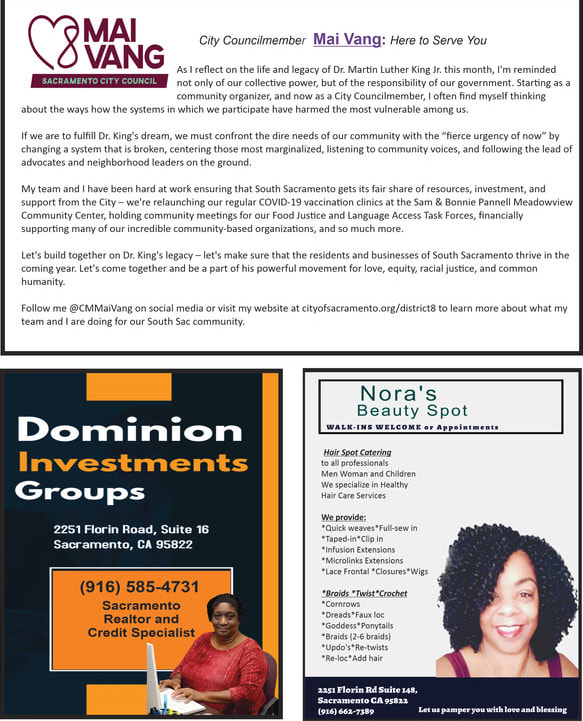 MAI VANG
SACRAMENTO CITY COUNCIL

City Councilmember Mai Vang: Here to Serve You

As I reflect on the life and legacy of Dr. Martin Luther King Jr. this month, I'm reminded not only of our collective power, but of the responsibility of our government. Starting as a community organizer, and now as a City Councilmember, I often find myself thinking about the ways how the systems in which we participate have harmed the most vulnerable among us.

If we are to fulfill Dr. King's dream, we must confront the dire needs of our community with the "fierce urgency of now" by changing a system that is broken, centering those most marginalized, listening to community voices, and following the lead of advocates and neighborhood leaders on the ground.

My team and I have been hard at work ensuring that South Sacramento gets its fair share of resources, investment, and support from the City – we're relaunching our regular COVID-19 vaccination clinics at the Sam & Bonnie Pannell Meadowview Community Center, holding community meetings for our Food Justice and Language Access Task Forces, financially supporting many of our incredible community-based organizations, and so much more.

Let's build together on Dr. King's legacy – let's make sure that the residents and businesses of South Sacramento thrive in the coming year. Let's come together and be a part of his powerful movement for love, equity, racial justice, and common humanity.

Follow me @CMMaiVang on social media or visit my website at cityofsacramento.org/district8 to learn more about what my team and I are doing for our South Sac community.

Dominion Investments Groups

2251 Florin Road, Suite 16
Sacramento, CA 95822

(916) 585-4731
Sacramento Realtor and Credit Specialist

Nora's Beauty Spot
WALK-INS WELCOME or Appointments

Hair Spot Catering
to all professionals
Men Woman and Children
We specialize in Healthy Hair Care Services

We provide:
*Quick weaves*Full-sew in
*Taped-in*Clip in
*Infusion Extensions
*Microlinks Extensions
*Lace Frontal *Closures*Wigs

*Braids *Twist*Crochet
*Cornrows
*Dreads*Faux loc
*Goddess*Ponytails
*Braids (2-6 braids)
*Updo's*Re-twists
*Re-loc*Add hair

2251 Florin Rd Suite 148,
Sacramento CA 95822
(916) 662-7389

Let us pamper you with love and blessing